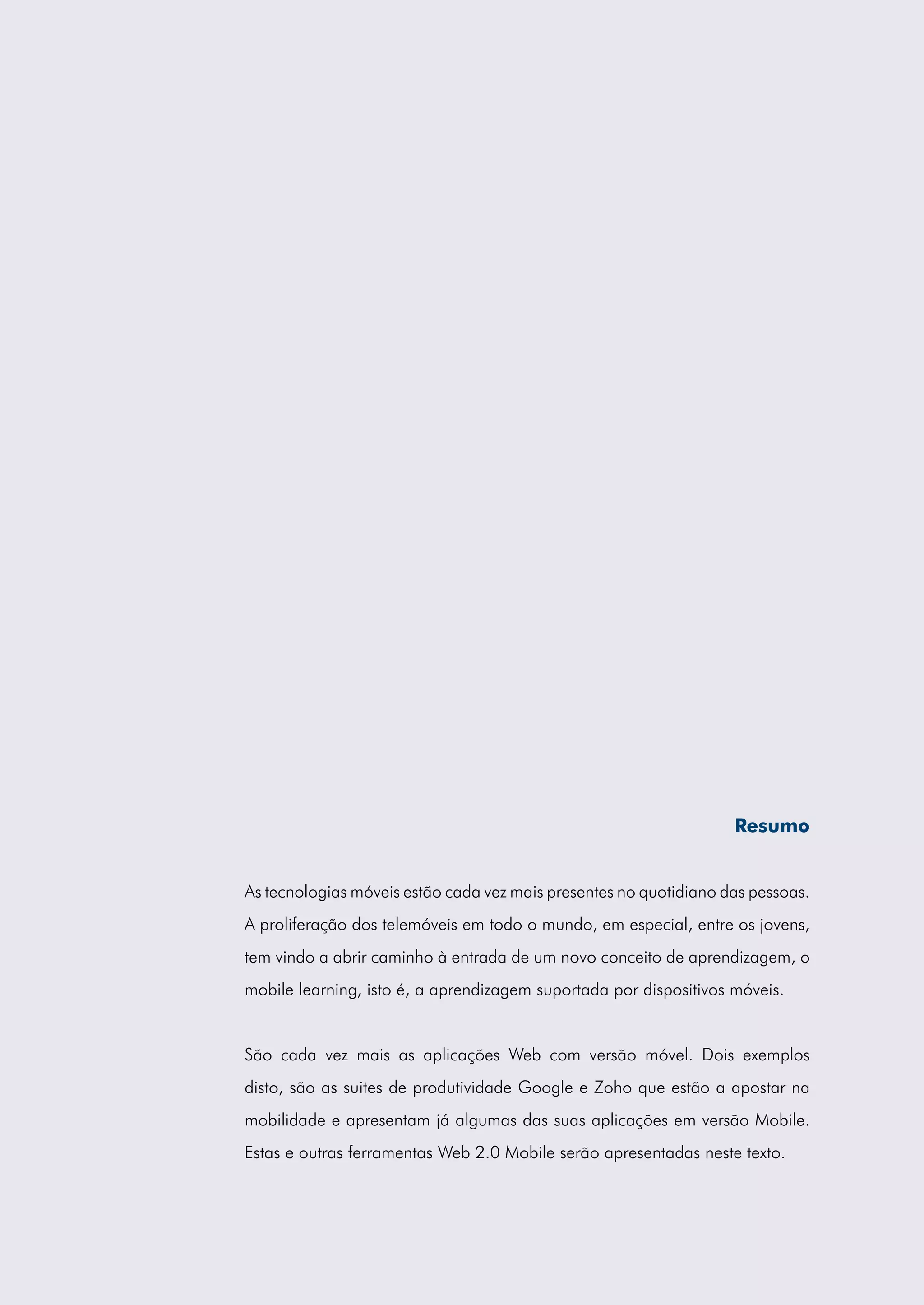 Resumo

As tecnologias móveis estão cada vez mais presentes no quotidiano das pessoas. A proliferação dos telemóveis em todo o mundo, em especial, entre os jovens, tem vindo a abrir caminho à entrada de um novo conceito de aprendizagem, o mobile learning, isto é, a aprendizagem suportada por dispositivos móveis.

São cada vez mais as aplicações Web com versão móvel. Dois exemplos disto, são as suites de produtividade Google e Zoho que estão a apostar na mobilidade e apresentam já algumas das suas aplicações em versão Mobile. Estas e outras ferramentas Web 2.0 Mobile serão apresentadas neste texto.